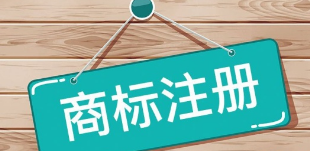 商标注册